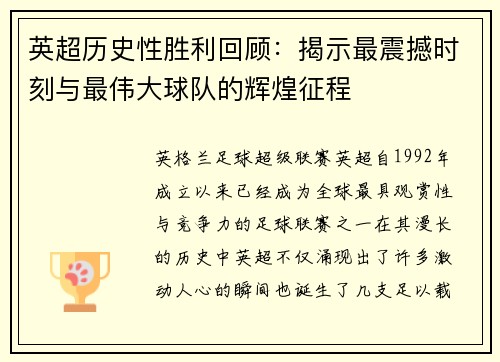 英超历史性胜利回顾：揭示最震撼时刻与最伟大球队的辉煌征程

英格兰足球超级联赛英超自1992年成立以来已经成为全球最具观赏性与竞争力的足球联赛之一在其漫长的历史中英超不仅涌现出了许多激动人心的瞬间也诞生了几支足以载